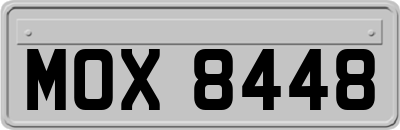 MOX 8448